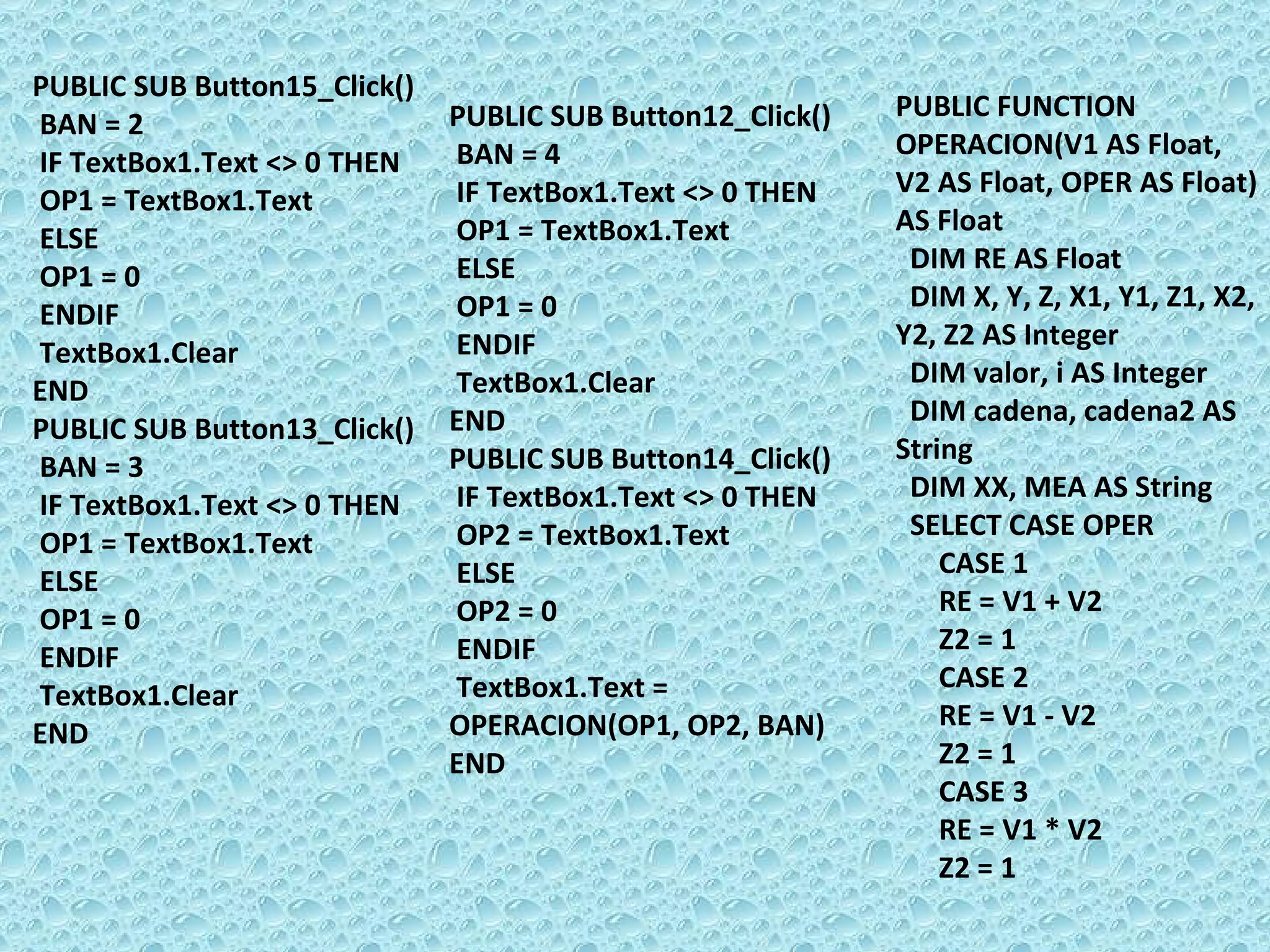 PUBLIC SUB Button15_Click()
BAN = 2
IF TextBox1.Text <> 0 THEN
OP1 = TextBox1.Text
ELSE
OP1 = 0
ENDIF
TextBox1.Clear
END
PUBLIC SUB Button13_Click()
BAN = 3
IF TextBox1.Text <> 0 THEN
OP1 = TextBox1.Text
ELSE
OP1 = 0
ENDIF
TextBox1.Clear
END

PUBLIC SUB Button12_Click()
BAN = 4
IF TextBox1.Text <> 0 THEN
OP1 = TextBox1.Text
ELSE
OP1 = 0
ENDIF
TextBox1.Clear
END
PUBLIC SUB Button14_Click()
IF TextBox1.Text <> 0 THEN
OP2 = TextBox1.Text
ELSE
OP2 = 0
ENDIF
TextBox1.Text =
OPERACION(OP1, OP2, BAN)
END

PUBLIC FUNCTION OPERACION(V1 AS Float, V2 AS Float, OPER AS Float) AS Float
DIM RE AS Float
DIM X, Y, Z, X1, Y1, Z1, X2, Y2, Z2 AS Integer
DIM valor, i AS Integer
DIM cadena, cadena2 AS String
DIM XX, MEA AS String
SELECT CASE OPER
CASE 1
RE = V1 + V2
Z2 = 1
CASE 2
RE = V1 - V2
Z2 = 1
CASE 3
RE = V1 * V2
Z2 = 1